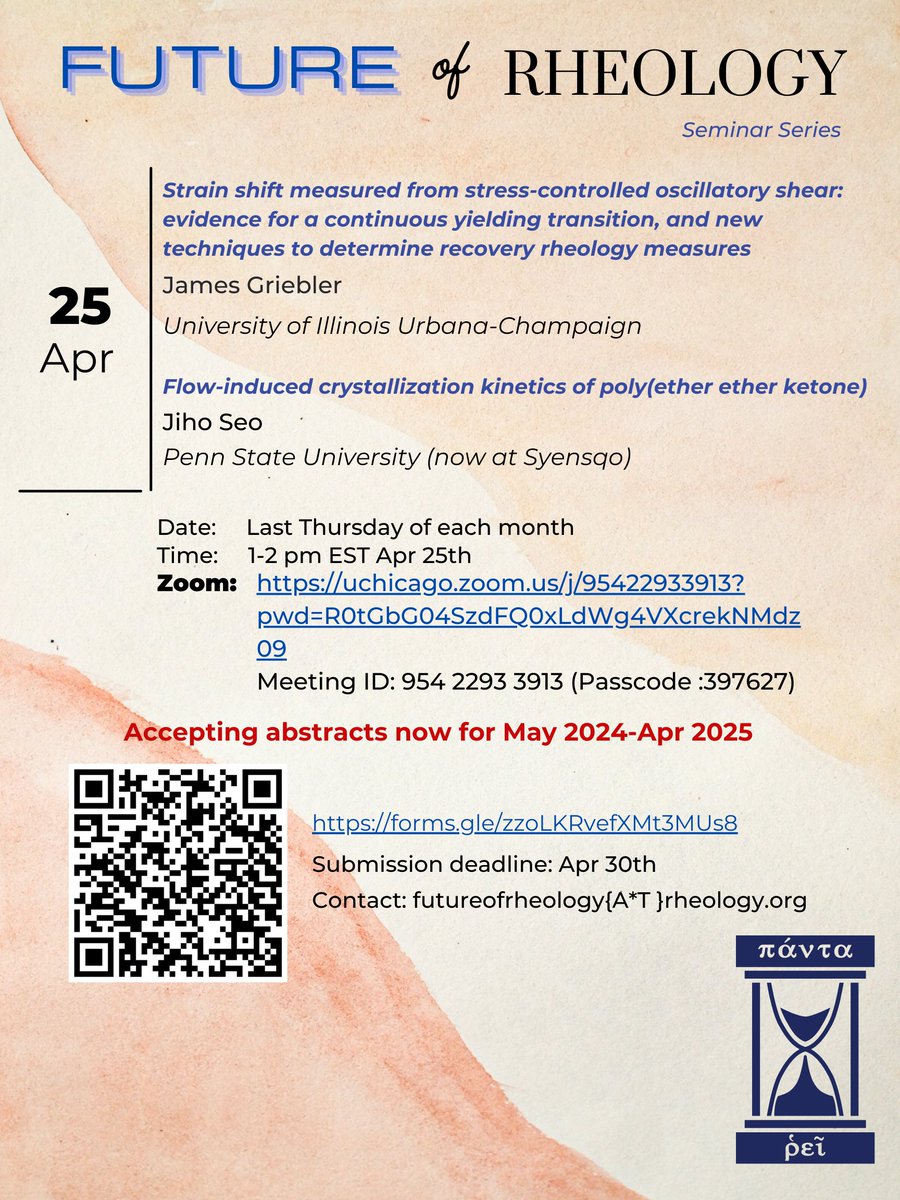 FUTURE of RHEOLOGY

Seminar Series

25
Apr

Strain shift measured from stress-controlled oscillatory shear: evidence for a continuous yielding transition, and new techniques to determine recovery rheology measures

James Griebler

University of Illinois Urbana-Champaign

Flow-induced crystallization kinetics of poly(ether ether ketone)

Jiho Seo

Penn State University (now at Syensqo)

Date: Last Thursday of each month
Time: 1-2 pm EST Apr 25th
Zoom: https://uchicago.zoom.us/j/95422933913?pwd=R0tGbG04SzdFQ0xLdWg4VXcrekNMdz09
Meeting ID: 954 2293 3913 (Passcode :397627)

Accepting abstracts now for May 2024-Apr 2025

https://forms.gle/zzoLKRvefXMt3MUs8

Submission deadline: Apr 30th

Contact: futureofrheology{A*T }rheology.org

πάντα
ῥεῖ